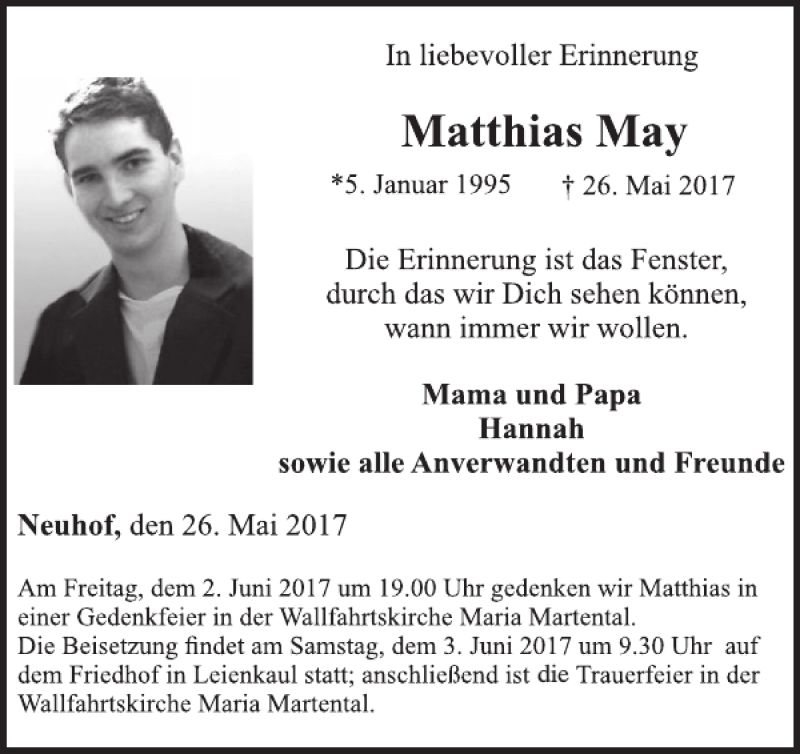 In liebevoller Erinnerung

Matthias May

*5. Januar 1995 † 26. Mai 2017

Die Erinnerung ist das Fenster, durch das wir Dich sehen können, wann immer wir wollen.

Mama und Papa
Hannah
sowie alle Anverwandten und Freunde

Neuhof, den 26. Mai 2017

Am Freitag, dem 2. Juni 2017 um 19.00 Uhr gedenken wir Matthias in einer Gedenkfeier in der Wallfahrtskirche Maria Martental.
Die Beisetzung findet am Samstag, dem 3. Juni 2017 um 9.30 Uhr auf dem Friedhof in Leienkaul statt; anschließend ist die Trauerfeier in der Wallfahrtskirche Maria Martental.